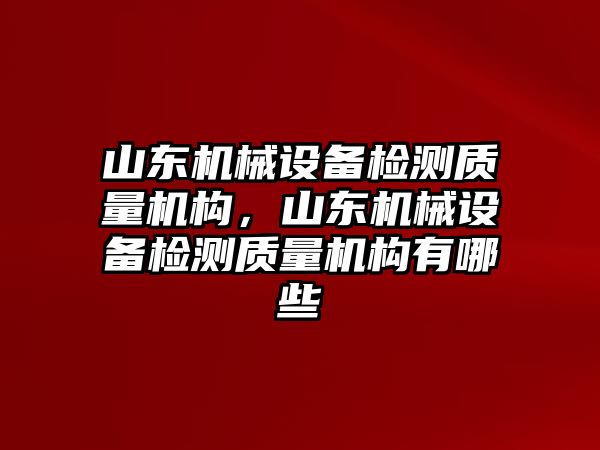 山东机械设备检测质量机构，山东机械设备检测质量机构有哪些